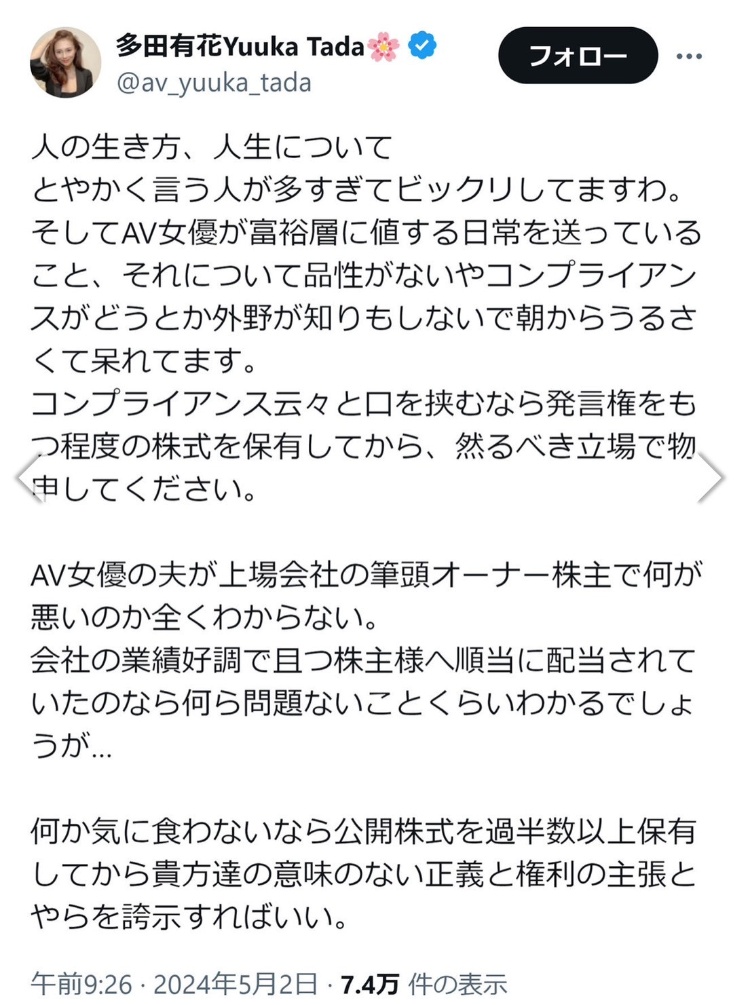 多田有花Yuuka Tada🌸
@av_yuuka_tada
フォロー

人の生き方、人生について
とやかく言う人が多すぎてビックリしてますわ。
そしてAV女優が富裕層に値する日常を送っていること、それについて品性がないやコンプライアンスがどうとか外野が知りもしないで朝からうるさくて呆れてます。
コンプライアンス云々と口を挟むなら発言権をもつ程度の株式を保有してから、然るべき立場で物申してください。

AV女優の夫が上場会社の筆頭オーナー株主で何が悪いのか全くわからない。
会社の業績好調で且つ株主様へ順当に配当されていたのなら何ら問題ないことくらいわかるでしょうが…

何か気に食わないなら公開株式を過半数以上保有してから貴方達の意味のない正義と権利の主張とやらを誇示すればいい。

午前9:26 · 2024年5月2日 · 7.4万 件の表示